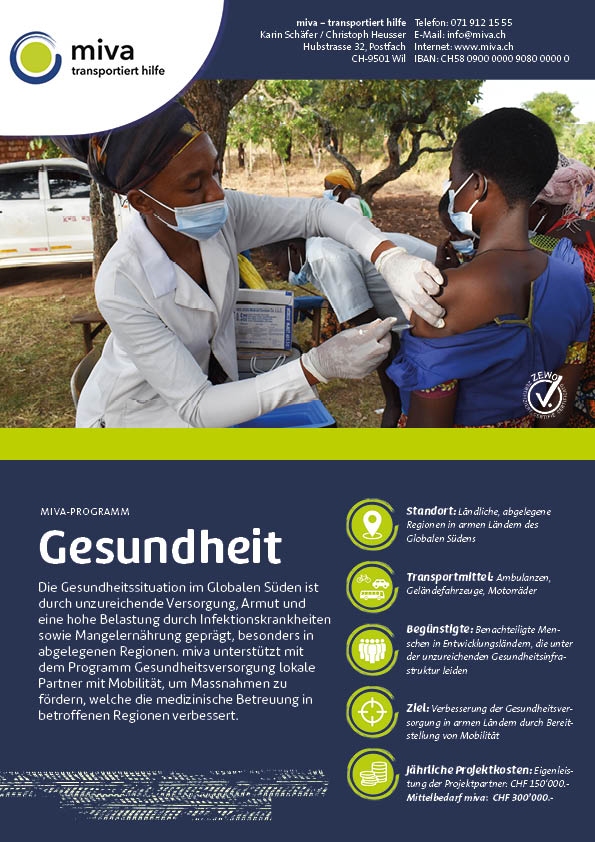 miva
transportiert hilfe

miva – transportiert hilfe
Karin Schäfer / Christoph Heusser
Hubstrasse 32, Postfach
CH-9501 Wil

Telefon: 071 912 15 55
E-Mail: info@miva.ch
Internet: www.miva.ch
IBAN: CH58 0900 0000 9080 0000 0

ZEWO

MIVA-PROGRAMM

Gesundheit

Die Gesundheitssituation im Globalen Süden ist durch unzureichende Versorgung, Armut und eine hohe Belastung durch Infektionskrankheiten sowie Mangelernährung geprägt, besonders in abgelegenen Regionen. miva unterstützt mit dem Programm Gesundheitsversorgung lokale Partner mit Mobilität, um Massnahmen zu fördern, welche die medizinische Betreuung in betroffenen Regionen verbessert.

Standort: Ländliche, abgelegene Regionen in armen Ländern des Globalen Südens

Transportmittel: Ambulanzen, Geländefahrzeuge, Motorräder

Begünstigte: Benachteiligte Menschen in Entwicklungsländern, die unter der unzureichenden Gesundheitsinfrastruktur leiden

Ziel: Verbesserung der Gesundheitsversorgung in armen Ländern durch Bereitstellung von Mobilität

Jährliche Projektkosten: Eigenleistung der Projektpartner: CHF 150'000.-
Mittelbedarf miva: CHF 300'000.-